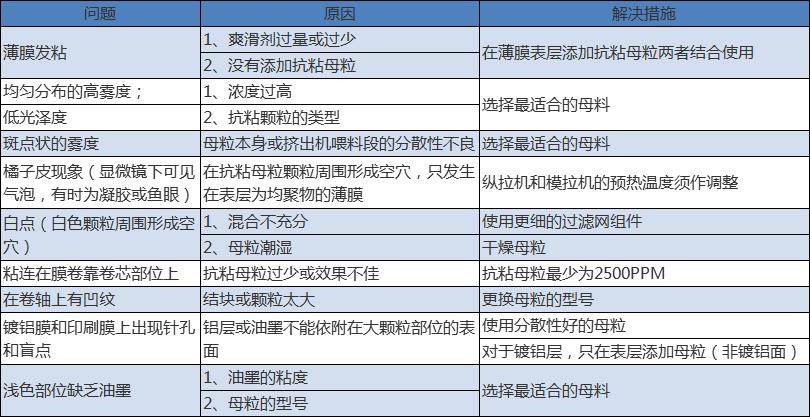 | 问题 | 原因 | 解决措施 |
|---|---|---|
| 薄膜发粘 | 1、爽滑剂过量或过少 | 在薄膜表层添加抗粘母粒两者结合使用 |
| | 2、没有添加抗粘母粒 | |
| 均匀分布的高雾度； | 1、浓度过高 | 选择最适合的母料 |
| 低光泽度 | 2、抗粘颗粒的类型 | |
| 斑点状的雾度 | 母粒本身或挤出机喂料段的分散性不良 | 选择最适合的母料 |
| 橘子皮现象（显微镜下可见气泡，有时为凝胶或鱼眼） | 在抗粘母粒颗粒周围形成空穴，只发生在表层为均聚物的薄膜 | 纵拉机和模拉机的预热温度须作调整 |
| 白点（白色颗粒周围形成空穴） | 1、混合不充分 | 使用更细的过滤网组件 |
| | 2、母粒潮湿 | 干燥母粒 |
| 粘连在膜卷靠卷芯部位上 | 抗粘母粒过少或效果不佳 | 抗粘母粒最少为2500PPM |
| 在卷轴上有凹纹 | 结块或颗粒太大 | 更换母粒的型号 |
| 镀铝膜和印刷膜上出现针孔和盲点 | 铝层或油墨不能依附在大颗粒部位的表面 | 使用分散性好的母粒 |
| | | 对于镀铝层，只在表层添加母粒（非镀铝面） |
| 浅色部位缺乏油墨 | 1、油墨的粘度 | 选择最适合的母料 |
| | 2、母粒的型号 | |